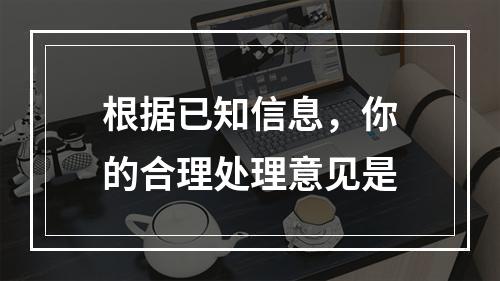 根据已知信息，你的合理处理意见是